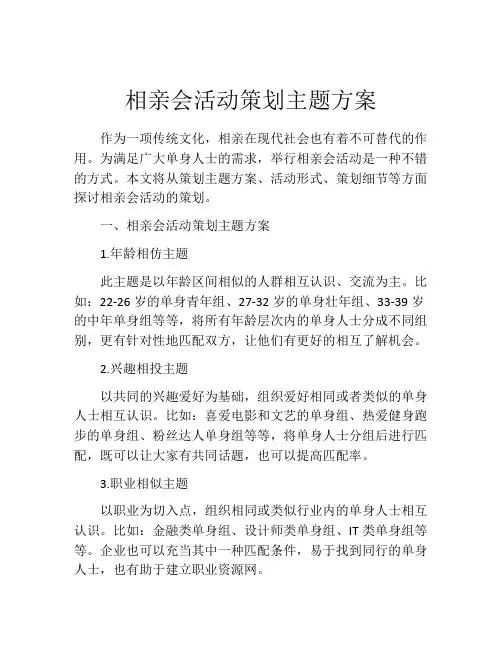 相亲会活动策划主题方案

作为一项传统文化，相亲在现代社会也有着不可替代的作用。为满足广大单身人士的需求，举行相亲会活动是一种不错的方式。本文将从策划主题方案、活动形式、策划细节等方面探讨相亲会活动的策划。

一、相亲会活动策划主题方案

1.年龄相仿主题

此主题是以年龄区间相似的人群相互认识、交流为主。比如：22-26 岁的单身青年组、27-32 岁的单身壮年组、33-39 岁的中年单身组等等，将所有年龄层次内的单身人士分成不同组别，更有针对性地匹配双方，让他们有更好的相互了解机会。

2.兴趣相投主题

以共同的兴趣爱好为基础，组织爱好相同或者类似的单身人士相互认识。比如：喜爱电影和文艺的单身组、热爱健身跑步的单身组、粉丝达人单身组等等，将单身人士分组后进行匹配，既可以让大家有共同话题，也可以提高匹配率。

3.职业相似主题

以职业为切入点，组织相同或类似行业内的单身人士相互认识。比如：金融类单身组、设计师类单身组、IT 类单身组等等。企业也可以充当其中一种匹配条件，易于找到同行的单身人士，也有助于建立职业资源网。